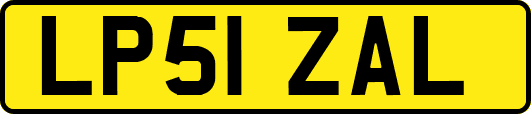 LP51 ZAL